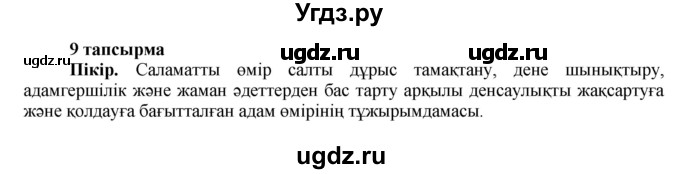 Угдз.ру

9 тапсырма

ugdz.ru ugdz.ru

ugdz.ru

Пікір. Саламатты өмір салты дұрыс тамақтану, дене шынықтыру, адамгершілік және жаман әдеттерден бас тарту арқылы денсаулықты жақсартуға және қолдауға бағытталған адам өмірінің тұжырымдамасы.

ugdz.ru